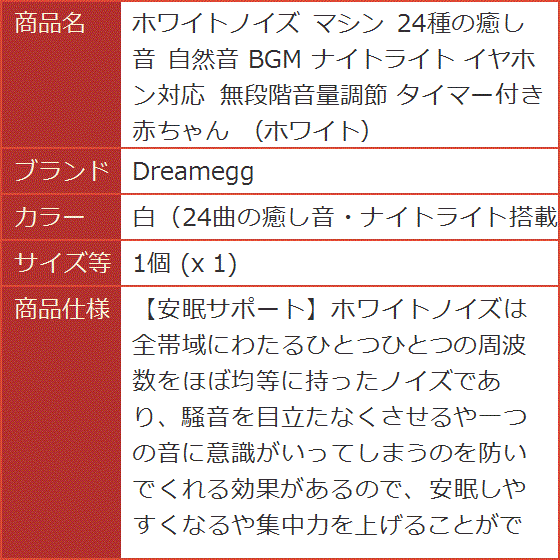 | 商品名 | ホワイトノイズ マシン 24種の癒し音 自然音 BGM ナイトライト イヤホン対応 無段階音量調節 タイマー付き 赤ちゃん （ホワイト） |
|---|---|
| ブランド | Dreamegg |
| カラー | 白（24曲の癒し音・ナイトライト搭載 |
| サイズ等 | 1個 (x 1) |
| 商品仕様 | 【安眠サポート】ホワイトノイズは全帯域にわたるひとつひとつの周波数をほぼ均等に持ったノイズであり、騒音を目立たなくさせるや一つの音に意識がいってしまうのを防いでくれる効果があるので、安眠しやすくなるや集中力を上げることがで |